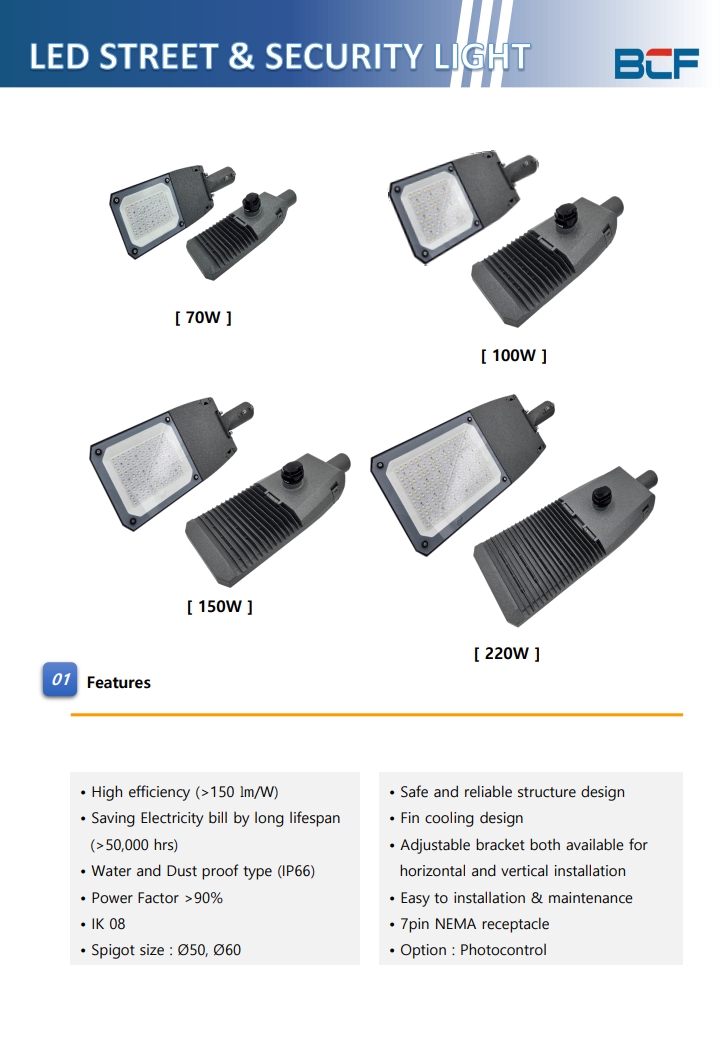 LED STREET & SECURITY LIGHT

BCF

[ 70W ]

[ 100W ]

[ 150W ]

[ 220W ]

01 Features

• High efficiency (>150 lm/W)
• Saving Electricity bill by long lifespan (>50,000 hrs)
• Water and Dust proof type (IP66)
• Power Factor >90%
• IK 08
• Spigot size : Ø50, Ø60

• Safe and reliable structure design
• Fin cooling design
• Adjustable bracket both available for horizontal and vertical installation
• Easy to installation & maintenance
• 7pin NEMA receptacle
• Option : Photocontrol